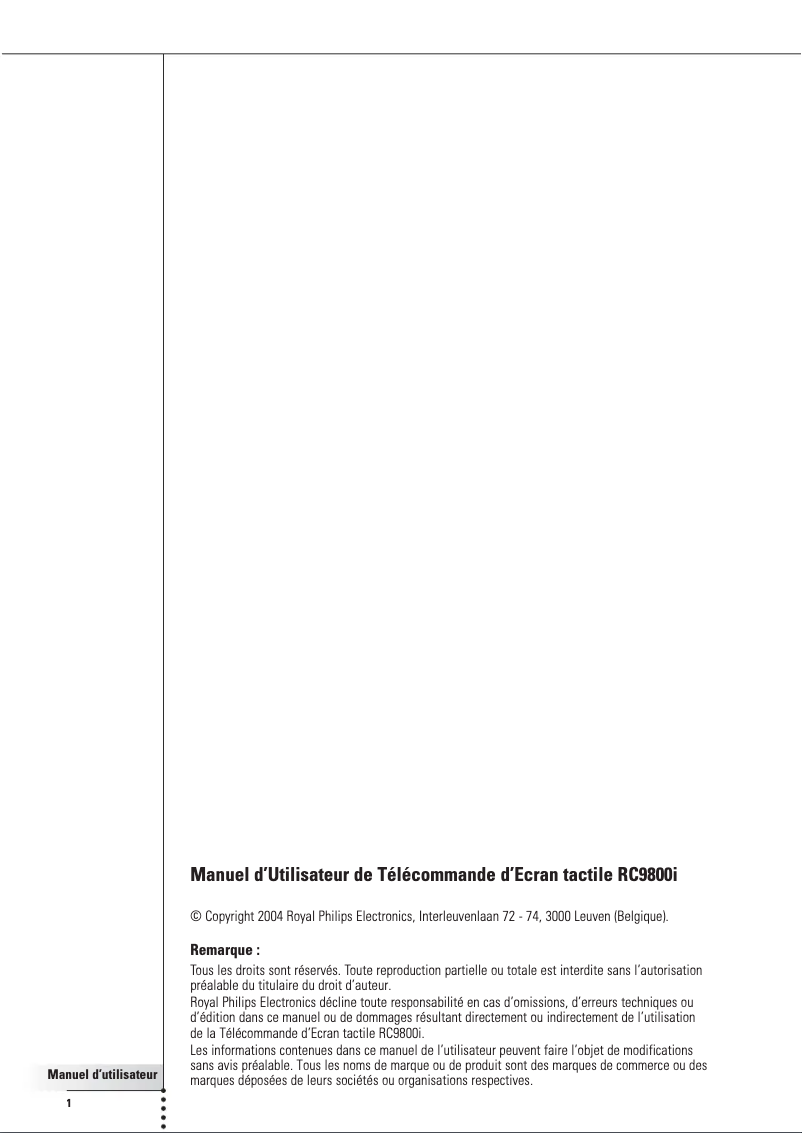 Manuel d'Utilisateur de Télécommande d'Ecran tactile RC9800i

© Copyright 2004 Royal Philips Electronics, Interleuvenlaan 72 - 74, 3000 Leuven (Belgique).

Remarque :

Tous les droits sont réservés. Toute reproduction partielle ou totale est interdite sans l'autorisation préalable du titulaire du droit d'auteur.
Royal Philips Electronics décline toute responsabilité en cas d'omissions, d'erreurs techniques ou d'édition dans ce manuel ou de dommages résultant directement ou indirectement de l'utilisation de la Télécommande d'Ecran tactile RC9800i.
Les informations contenues dans ce manuel de l'utilisateur peuvent faire l'objet de modifications sans avis préalable. Tous les noms de marque ou de produit sont des marques de commerce ou des marques déposées de leurs sociétés ou organisations respectives.

Manuel d'utilisateur

1